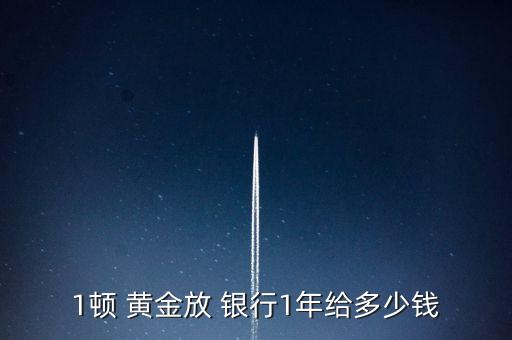 1顿 黄金放 银行1年给多少钱